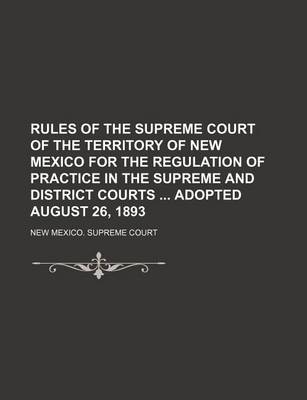 RULES OF THE SUPREME COURT OF THE TERRITORY OF NEW MEXICO FOR THE REGULATION OF PRACTICE IN THE SUPREME AND DISTRICT COURTS ... ADOPTED AUGUST 26, 1893

NEW MEXICO. SUPREME COURT